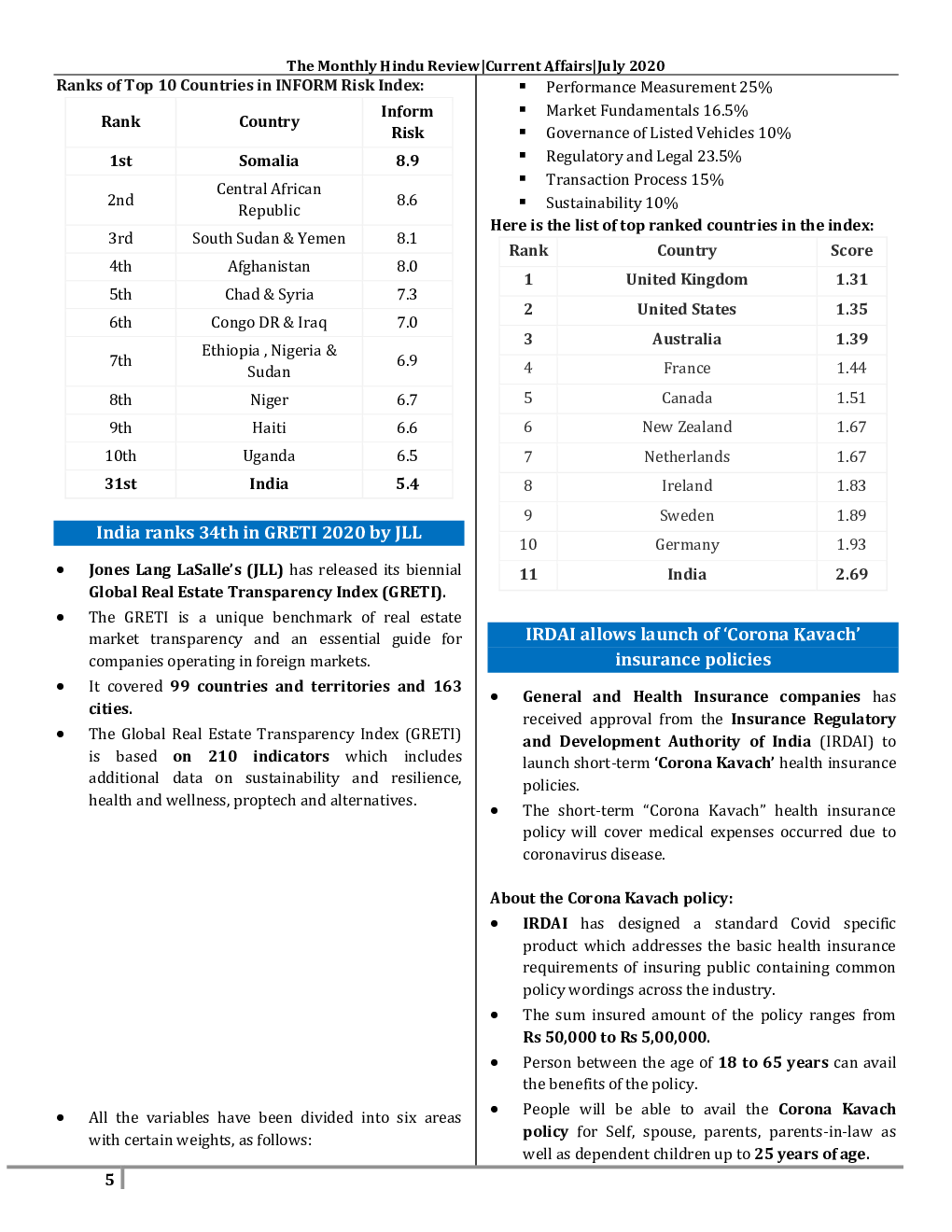 The Monthly Hindu Review|Current Affairs|July 2020

Ranks of Top 10 Countries in INFORM Risk Index:

| Rank | Country | Inform Risk |
|---|---|---|
| 1st | Somalia | 8.9 |
| 2nd | Central African Republic | 8.6 |
| 3rd | South Sudan & Yemen | 8.1 |
| 4th | Afghanistan | 8.0 |
| 5th | Chad & Syria | 7.3 |
| 6th | Congo DR & Iraq | 7.0 |
| 7th | Ethiopia , Nigeria & Sudan | 6.9 |
| 8th | Niger | 6.7 |
| 9th | Haiti | 6.6 |
| 10th | Uganda | 6.5 |
| 31st | India | 5.4 |

India ranks 34th in GRETI 2020 by JLL

• Jones Lang LaSalle's (JLL) has released its biennial Global Real Estate Transparency Index (GRETI).
• The GRETI is a unique benchmark of real estate market transparency and an essential guide for companies operating in foreign markets.
• It covered 99 countries and territories and 163 cities.
• The Global Real Estate Transparency Index (GRETI) is based on 210 indicators which includes additional data on sustainability and resilience, health and wellness, proptech and alternatives.

• All the variables have been divided into six areas with certain weights, as follows:

▪ Performance Measurement 25%
▪ Market Fundamentals 16.5%
▪ Governance of Listed Vehicles 10%
▪ Regulatory and Legal 23.5%
▪ Transaction Process 15%
▪ Sustainability 10%

Here is the list of top ranked countries in the index:

| Rank | Country | Score |
|---|---|---|
| 1 | United Kingdom | 1.31 |
| 2 | United States | 1.35 |
| 3 | Australia | 1.39 |
| 4 | France | 1.44 |
| 5 | Canada | 1.51 |
| 6 | New Zealand | 1.67 |
| 7 | Netherlands | 1.67 |
| 8 | Ireland | 1.83 |
| 9 | Sweden | 1.89 |
| 10 | Germany | 1.93 |
| 11 | India | 2.69 |

IRDAI allows launch of 'Corona Kavach' insurance policies

• General and Health Insurance companies has received approval from the Insurance Regulatory and Development Authority of India (IRDAI) to launch short-term 'Corona Kavach' health insurance policies.
• The short-term "Corona Kavach" health insurance policy will cover medical expenses occurred due to coronavirus disease.

About the Corona Kavach policy:
• IRDAI has designed a standard Covid specific product which addresses the basic health insurance requirements of insuring public containing common policy wordings across the industry.
• The sum insured amount of the policy ranges from Rs 50,000 to Rs 5,00,000.
• Person between the age of 18 to 65 years can avail the benefits of the policy.
• People will be able to avail the Corona Kavach policy for Self, spouse, parents, parents-in-law as well as dependent children up to 25 years of age.

5